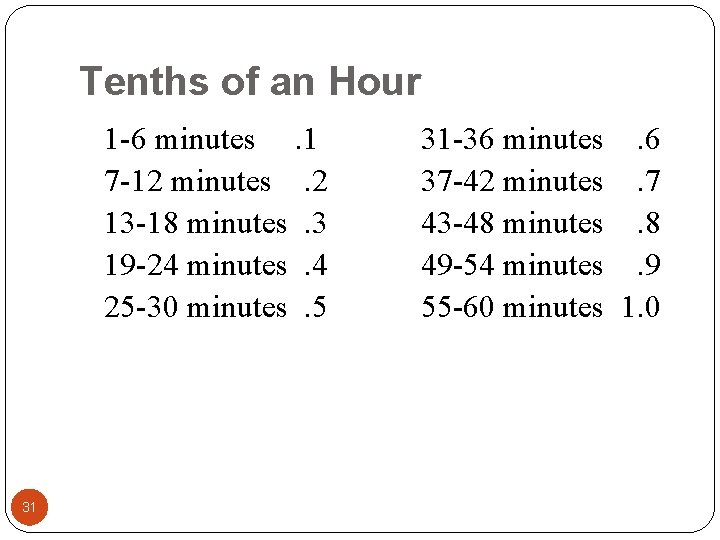 Tenths of an Hour

1-6 minutes .1
7-12 minutes .2
13-18 minutes .3
19-24 minutes .4
25-30 minutes .5

31-36 minutes .6
37-42 minutes .7
43-48 minutes .8
49-54 minutes .9
55-60 minutes 1.0

31